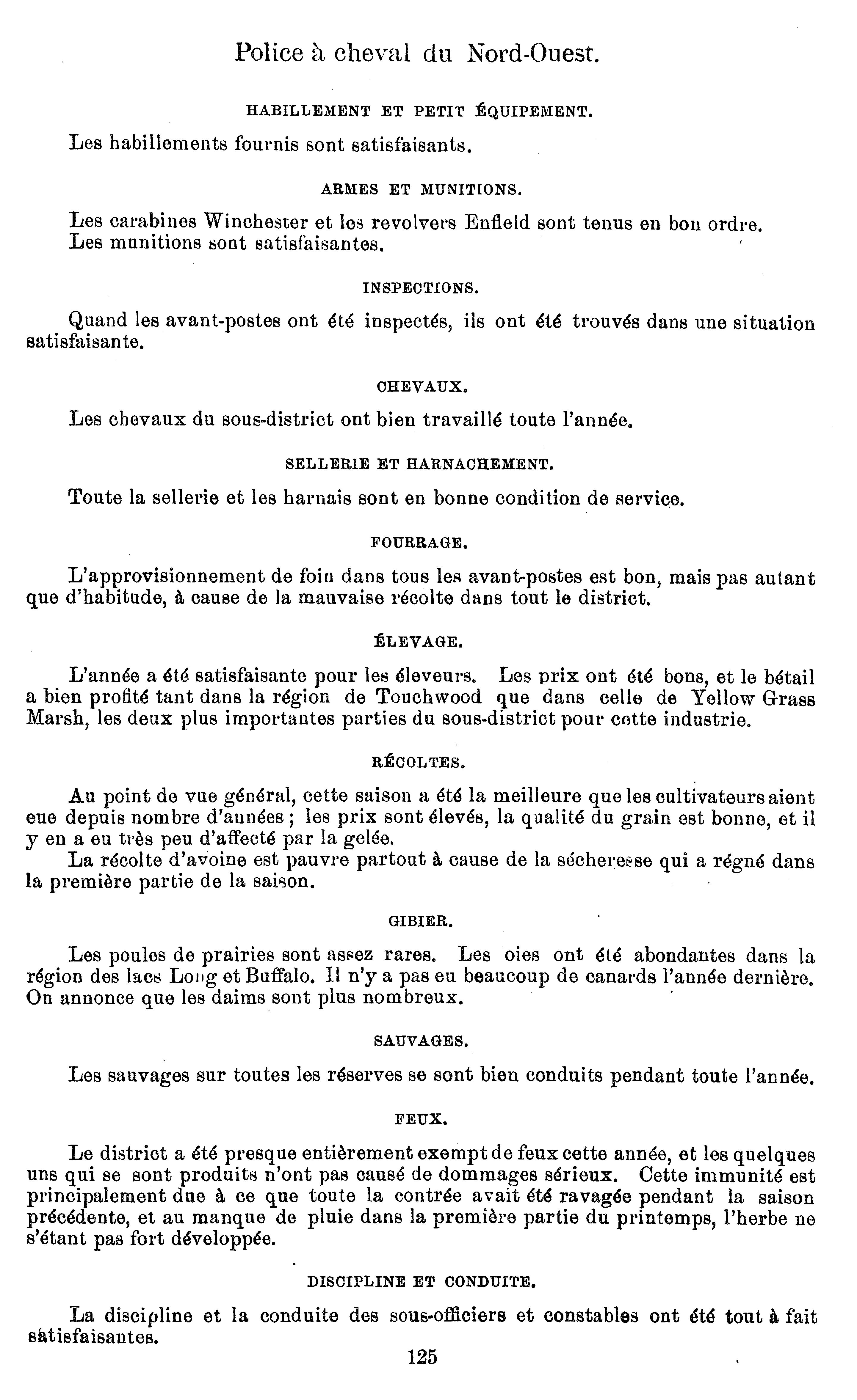 Police à cheval du Nord-Ouest.

HABILLEMENT ET PETIT ÉQUIPEMENT.

Les habillements fournis sont satisfaisants.

ARMES ET MUNITIONS.

Les carabines Winchester et les revolvers Enfield sont tenus en bon ordre. Les munitions sont satisfaisantes.

INSPECTIONS.

Quand les avant-postes ont été inspectés, ils ont été trouvés dans une situation satisfaisante.

CHEVAUX.

Les chevaux du sous-district ont bien travaillé toute l'année.

SELLERIE ET HARNACHEMENT.

Toute la sellerie et les harnais sont en bonne condition de service.

FOURRAGE.

L'approvisionnement de foin dans tous les avant-postes est bon, mais pas autant que d'habitude, à cause de la mauvaise récolte dans tout le district.

ÉLEVAGE.

L'année a été satisfaisante pour les éleveurs. Les prix ont été bons, et le bétail a bien profité tant dans la région de Touchwood que dans celle de Yellow Grass Marsh, les deux plus importantes parties du sous-district pour cette industrie.

RÉCOLTES.

Au point de vue général, cette saison a été la meilleure que les cultivateurs aient eue depuis nombre d'années ; les prix sont élevés, la qualité du grain est bonne, et il y en a eu très peu d'affecté par la gelée.

La récolte d'avoine est pauvre partout à cause de la sécheresse qui a régné dans la première partie de la saison.

GIBIER.

Les poules de prairies sont assez rares. Les oies ont été abondantes dans la région des lacs Long et Buffalo. Il n'y a pas eu beaucoup de canards l'année dernière. On annonce que les daims sont plus nombreux.

SAUVAGES.

Les sauvages sur toutes les réserves se sont bien conduits pendant toute l'année.

FEUX.

Le district a été presque entièrement exempt de feux cette année, et les quelques uns qui se sont produits n'ont pas causé de dommages sérieux. Cette immunité est principalement due à ce que toute la contrée avait été ravagée pendant la saison précédente, et au manque de pluie dans la première partie du printemps, l'herbe ne s'étant pas fort développée.

DISCIPLINE ET CONDUITE.

La discipline et la conduite des sous-officiers et constables ont été tout à fait satisfaisantes.

125